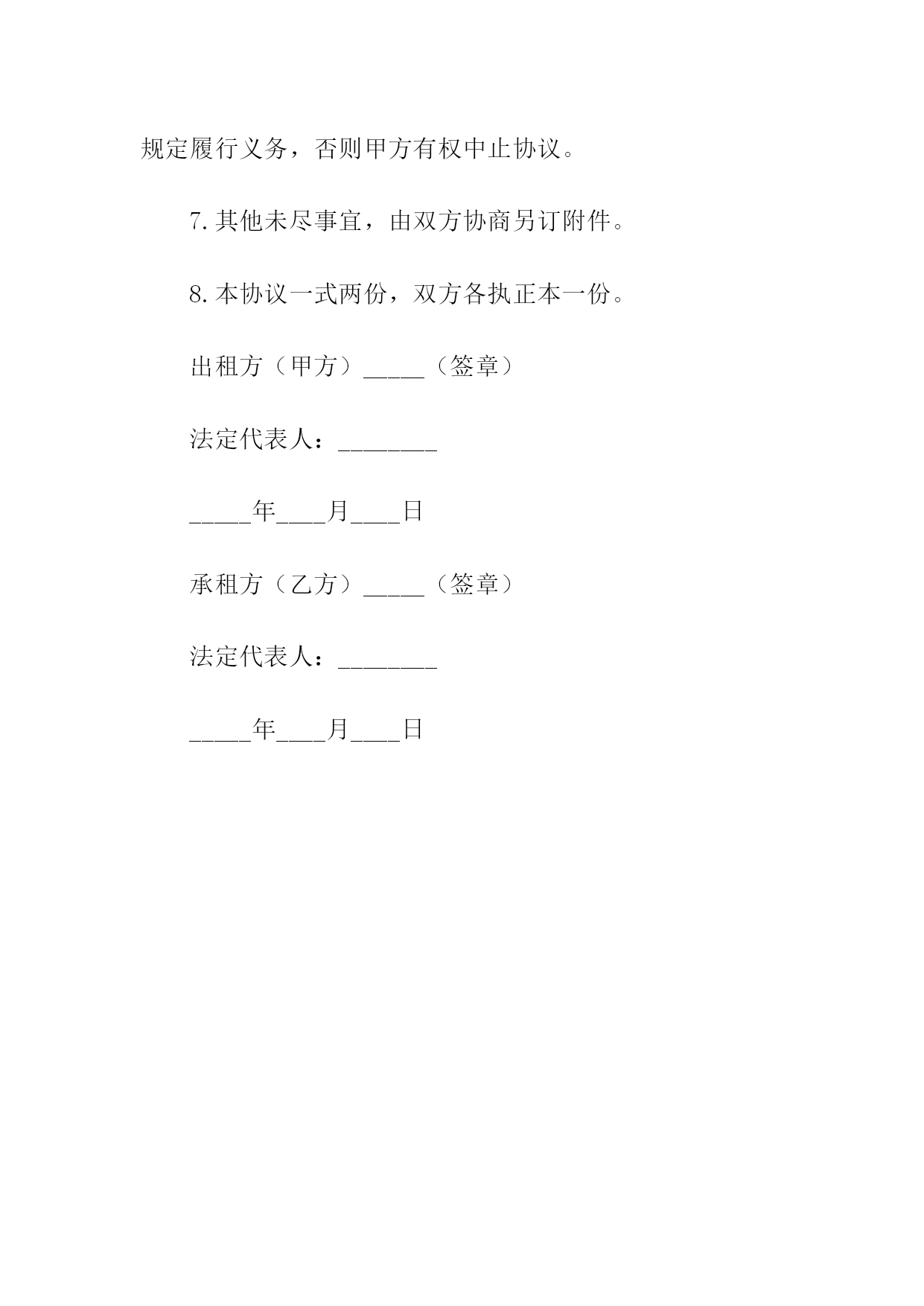 规定履行义务，否则甲方有权中止协议。

7.其他未尽事宜，由双方协商另订附件。

8.本协议一式两份，双方各执正本一份。

出租方（甲方）_____（签章）

法定代表人：________

_____年____月____日

承租方（乙方）_____（签章）

法定代表人：________

_____年____月____日